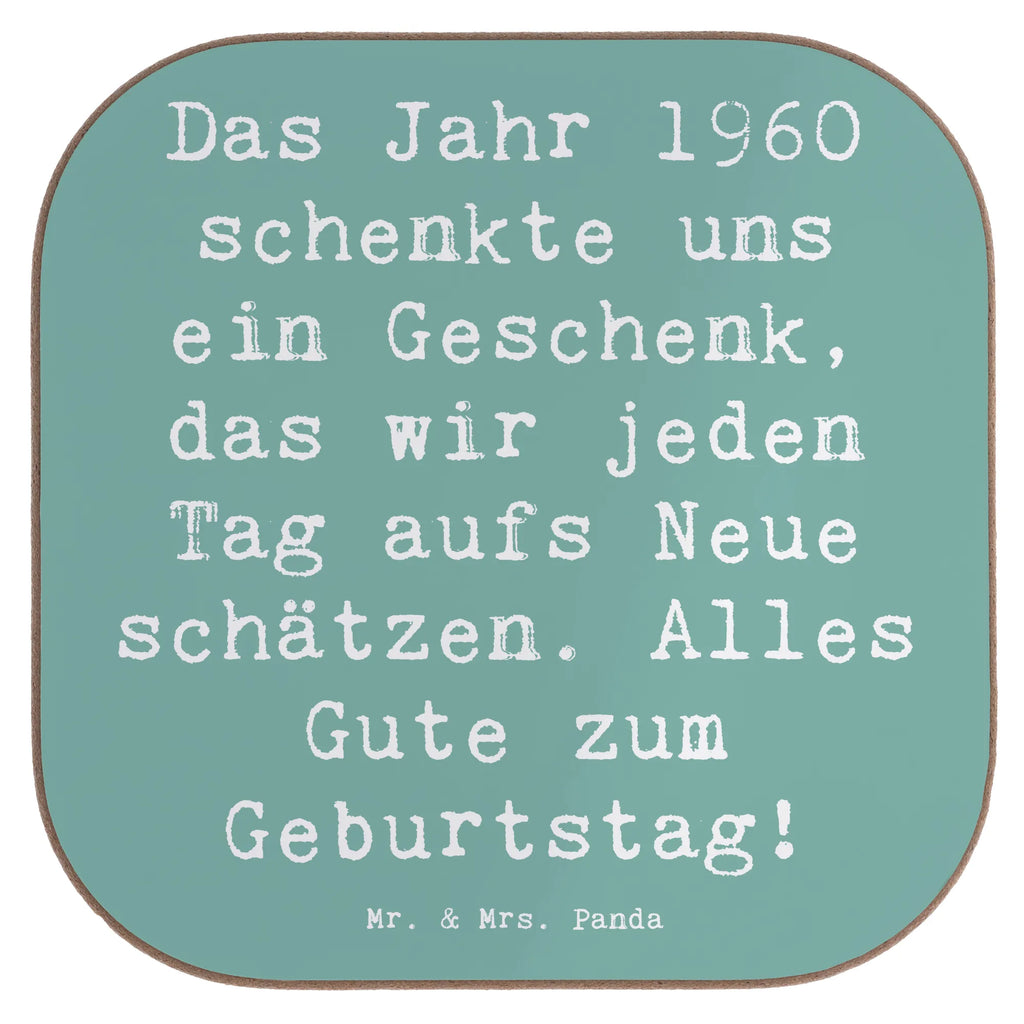 Das Jahr 1960 schenkte uns ein Geschenk, das wir jeden Tag aufs Neue schätzen. Alles Gute zum Geburtstag!

Mr. & Mrs. Panda